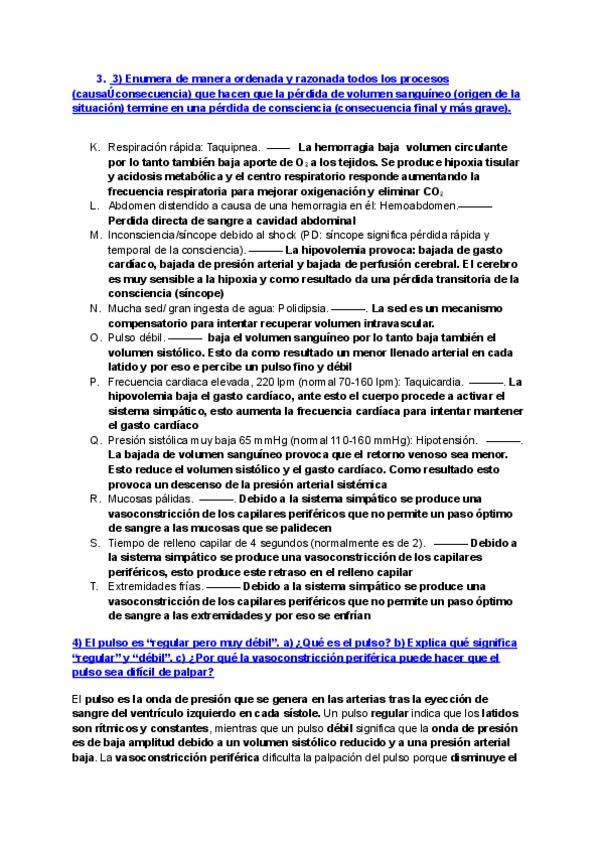 3. 3) Enumera de manera ordenada y razonada todos los procesos (causaÚconsecuencia) que hacen que la pérdida de volumen sanguíneo (origen de la situación) termine en una pérdida de consciencia (consecuencia final y más grave).

K. Respiración rápida: Taquipnea. —— La hemorragia baja volumen circulante por lo tanto también baja aporte de $O_2$ a los tejidos. Se produce hipoxia tisular y acidosis metabólica y el centro respiratorio responde aumentando la frecuencia respiratoria para mejorar oxigenación y eliminar $CO_2$

L. Abdomen distendido a causa de una hemorragia en él: Hemoabdomen.——— Perdida directa de sangre a cavidad abdominal

M. Inconsciencia/síncope debido al shock (PD: síncope significa pérdida rápida y temporal de la consciencia). ——— La hipovolemia provoca: bajada de gasto cardíaco, bajada de presión arterial y bajada de perfusión cerebral. El cerebro es muy sensible a la hipoxia y como resultado da una pérdida transitoria de la consciencia (síncope)

N. Mucha sed/ gran ingesta de agua: Polidipsia. ———. La sed es un mecanismo compensatorio para intentar recuperar volumen intravascular.

O. Pulso débil. ——— baja el volumen sanguíneo por lo tanto baja también el volumen sistólico. Esto da como resultado un menor llenado arterial en cada latido y por eso e percibe un pulso fino y débil

P. Frecuencia cardiaca elevada, 220 lpm (normal 70-160 lpm): Taquicardia. ———. La hipovolemia baja el gasto cardíaco, ante esto el cuerpo procede a activar el sistema simpático, esto aumenta la frecuencia cardíaca para intentar mantener el gasto cardíaco

Q. Presión sistólica muy baja 65 mmHg (normal 110-160 mmHg): Hipotensión. ———. La bajada de volumen sanguíneo provoca que el retorno venoso sea menor. Esto reduce el volumen sistólico y el gasto cardíaco. Como resultado esto provoca un descenso de la presión arterial sistémica

R. Mucosas pálidas. ———. Debido a la sistema simpático se produce una vasoconstricción de los capilares periféricos que no permite un paso óptimo de sangre a las mucosas que se palidecen

S. Tiempo de relleno capilar de 4 segundos (normalmente es de 2). ——— Debido a la sistema simpático se produce una vasoconstricción de los capilares periféricos, esto produce este retraso en el relleno capilar

T. Extremidades frías. ——— Debido a la sistema simpático se produce una vasoconstricción de los capilares periféricos que no permite un paso óptimo de sangre a las extremidades y por eso se enfrían

4) El pulso es “regular pero muy débil”. a) ¿Qué es el pulso? b) Explica qué significa “regular” y “débil”. c) ¿Por qué la vasoconstricción periférica puede hacer que el pulso sea difícil de palpar?

El pulso es la onda de presión que se genera en las arterias tras la eyección de sangre del ventrículo izquierdo en cada sístole. Un pulso regular indica que los latidos son rítmicos y constantes, mientras que un pulso débil significa que la onda de presión es de baja amplitud debido a un volumen sistólico reducido y a una presión arterial baja. La vasoconstricción periférica dificulta la palpación del pulso porque disminuye el